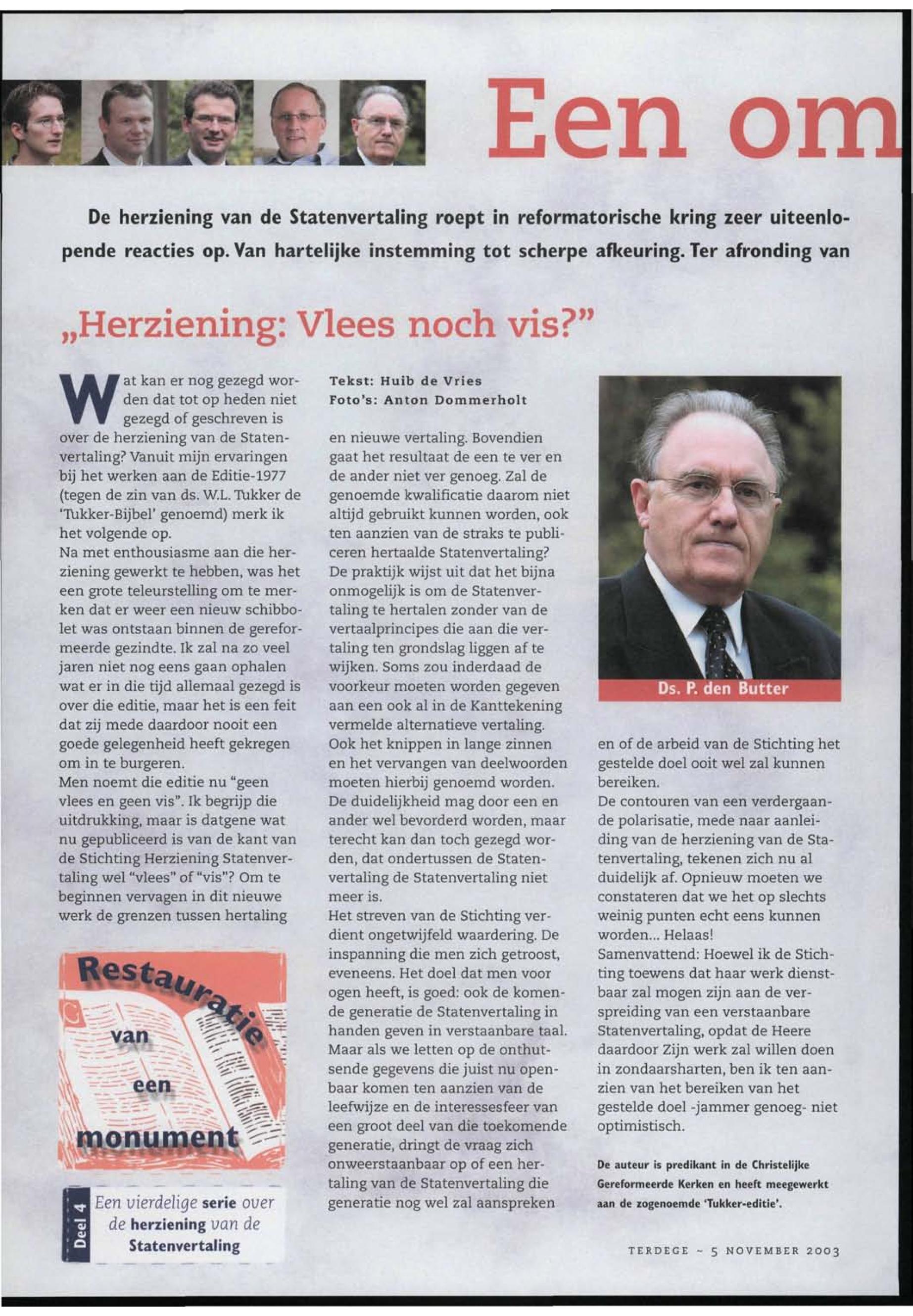 Een om

De herziening van de Statenvertaling roept in reformatorische kring zeer uiteenlopende reacties op. Van hartelijke instemming tot scherpe afkeuring. Ter afronding van

„Herziening: Vlees noch vis?"

Wat kan er nog gezegd worden dat tot op heden niet gezegd of geschreven is over de herziening van de Statenvertaling? Vanuit mijn ervaringen bij het werken aan de Editie-1977 (tegen de zin van ds. W.L. Tukker de 'Tukker-Bijbel' genoemd) merk ik het volgende op.
Na met enthousiasme aan die herziening gewerkt te hebben, was het een grote teleurstelling om te merken dat er weer een nieuw schibbolet was ontstaan binnen de gereformeerde gezindte. Ik zal na zo veel jaren niet nog eens gaan ophalen wat er in die tijd allemaal gezegd is over die editie, maar het is een feit dat zij mede daardoor nooit een goede gelegenheid heeft gekregen om in te burgeren.
Men noemt die editie nu "geen vlees en geen vis". Ik begrijp die uitdrukking, maar is datgene wat nu gepubliceerd is van de kant van de Stichting Herziening Statenvertaling wel "vlees" of "vis"? Om te beginnen vervagen in dit nieuwe werk de grenzen tussen hertaling

Restauratie van een monument

Deel 4
Een vierdelige serie over de herziening van de Statenvertaling

Tekst: Huib de Vries
Foto's: Anton Dommerholt

en nieuwe vertaling. Bovendien gaat het resultaat de een te ver en de ander niet ver genoeg. Zal de genoemde kwalificatie daarom niet altijd gebruikt kunnen worden, ook ten aanzien van de straks te publiceren hertaalde Statenvertaling?
De praktijk wijst uit dat het bijna onmogelijk is om de Statenvertaling te hertalen zonder van de vertaalprincipes die aan die vertaling ten grondslag liggen af te wijken. Soms zou inderdaad de voorkeur moeten worden gegeven aan een ook al in de Kanttekening vermelde alternatieve vertaling.
Ook het knippen in lange zinnen en het vervangen van deelwoorden moeten hierbij genoemd worden.
De duidelijkheid mag door een en ander wel bevorderd worden, maar terecht kan dan toch gezegd worden, dat ondertussen de Statenvertaling de Statenvertaling niet meer is.
Het streven van de Stichting verdient ongetwijfeld waardering. De inspanning die men zich getroost, eveneens. Het doel dat men voor ogen heeft, is goed: ook de komende generatie de Statenvertaling in handen geven in verstaanbare taal.
Maar als we letten op de onthutsende gegevens die juist nu openbaar komen ten aanzien van de leefwijze en de interessesfeer van een groot deel van die toekomende generatie, dringt de vraag zich onweerstaanbaar op of een hertaling van de Statenvertaling die generatie nog wel zal aanspreken

Ds. P. den Butter

en of de arbeid van de Stichting het gestelde doel ooit wel zal kunnen bereiken.
De contouren van een verdergaande polarisatie, mede naar aanleiding van de herziening van de Statenvertaling, tekenen zich nu al duidelijk af. Opnieuw moeten we constateren dat we het op slechts weinig punten echt eens kunnen worden... Helaas!
Samenvattend: Hoewel ik de Stichting toewens dat haar werk dienstbaar zal mogen zijn aan de verspreiding van een verstaanbare Statenvertaling, opdat de Heere daardoor Zijn werk zal willen doen in zondaarsharten, ben ik ten aanzien van het bereiken van het gestelde doel -jammer genoeg- niet optimistisch.

De auteur is predikant in de Christelijke Gereformeerde Kerken en heeft meegewerkt aan de zogenoemde 'Tukker-editie'.

TERDEGE ~ 5 NOVEMBER 2003